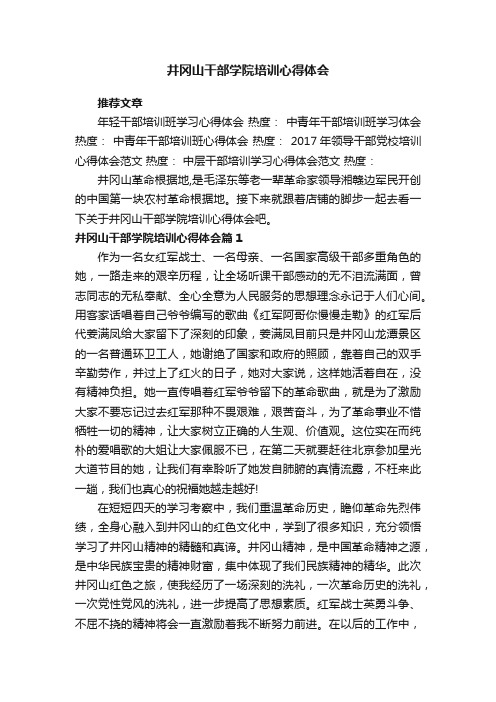 井冈山干部学院培训心得体会

推荐文章

年轻干部培训班学习心得体会 热度： 中青年干部培训班学习体会 热度： 中青年干部培训班心得体会 热度： 2017年领导干部党校培训心得体会范文 热度： 中层干部培训学习心得体会范文 热度：

井冈山革命根据地,是毛泽东等老一辈革命家领导湘赣边军民开创的中国第一块农村革命根据地。接下来就跟着店铺的脚步一起去看一下关于井冈山干部学院培训心得体会吧。

井冈山干部学院培训心得体会篇1

作为一名女红军战士、一名母亲、一名国家高级干部多重角色的她，一路走来的艰辛历程，让全场听课干部感动的无不泪流满面，曾志同志的无私奉献、全心全意为人民服务的思想理念永记于人们心间。用客家话唱着自己爷爷编写的歌曲《红军阿哥你慢慢走勒》的红军后代姜满凤给大家留下了深刻的印象，姜满凤目前只是井冈山龙潭景区的一名普通环卫工人，她谢绝了国家和政府的照顾，靠着自己的双手辛勤劳作，并过上了红火的日子，她对大家说，这样她活着自在，没有精神负担。她一直传唱着红军爷爷留下的革命歌曲，就是为了激励大家不要忘记过去红军那种不畏艰难，艰苦奋斗，为了革命事业不惜牺牲一切的精神，让大家树立正确的人生观、价值观。这位实在而纯朴的爱唱歌的大姐让大家佩服不已，在第二天就要赶往北京参加星光大道节目的她，让我们有幸聆听了她发自肺腑的真情流露，不枉来此一趟，我们也真心的祝福她越走越好!

在短短四天的学习考察中，我们重温革命历史，瞻仰革命先烈伟绩，全身心融入到井冈山的红色文化中，学到了很多知识，充分领悟学习了井冈山精神的精髓和真谛。井冈山精神，是中国革命精神之源，是中华民族宝贵的精神财富，集中体现了我们民族精神的精华。此次井冈山红色之旅，使我经历了一场深刻的洗礼，一次革命历史的洗礼，一次党性党风的洗礼，进一步提高了思想素质。红军战士英勇斗争、不屈不挠的精神将会一直激励着我不断努力前进。在以后的工作中，